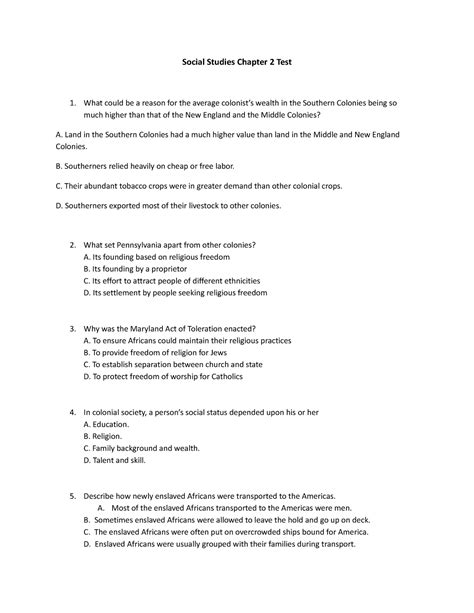 Social Studies Chapter 2 Test

1. What could be a reason for the average colonist's wealth in the Southern Colonies being so much higher than that of the New England and the Middle Colonies?

A. Land in the Southern Colonies had a much higher value than land in the Middle and New England Colonies.

B. Southerners relied heavily on cheap or free labor.

C. Their abundant tobacco crops were in greater demand than other colonial crops.

D. Southerners exported most of their livestock to other colonies.

2. What set Pennsylvania apart from other colonies?
A. Its founding based on religious freedom
B. Its founding by a proprietor
C. Its effort to attract people of different ethnicities
D. Its settlement by people seeking religious freedom

3. Why was the Maryland Act of Toleration enacted?
A. To ensure Africans could maintain their religious practices
B. To provide freedom of religion for Jews
C. To establish separation between church and state
D. To protect freedom of worship for Catholics

4. In colonial society, a person's social status depended upon his or her
A. Education.
B. Religion.
C. Family background and wealth.
D. Talent and skill.

5. Describe how newly enslaved Africans were transported to the Americas.
A. Most of the enslaved Africans transported to the Americas were men.
B. Sometimes enslaved Africans were allowed to leave the hold and go up on deck.
C. The enslaved Africans were often put on overcrowded ships bound for America.
D. Enslaved Africans were usually grouped with their families during transport.